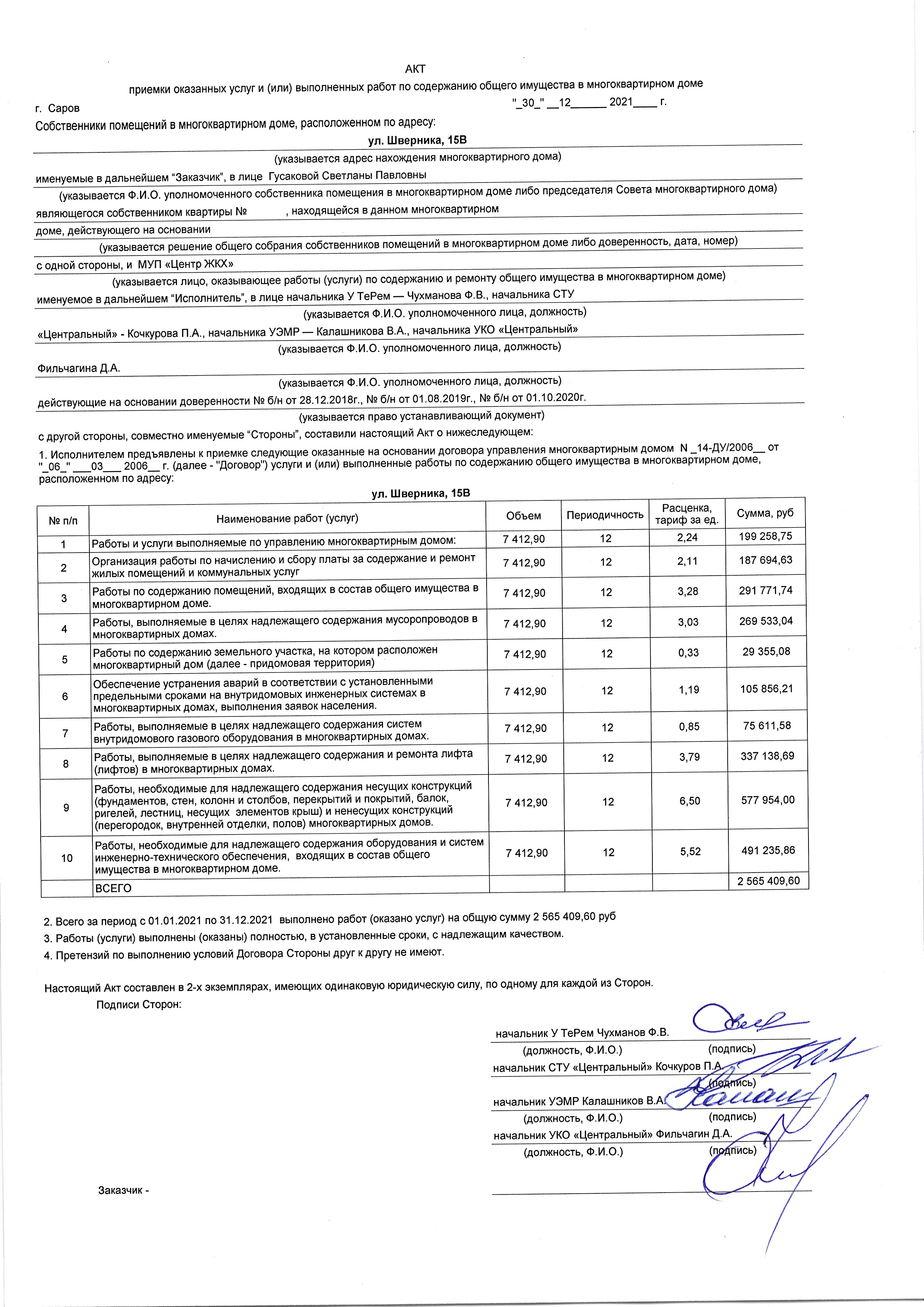 АКТ
приемки оказанных услуг и (или) выполненных работ по содержанию общего имущества в многоквартирном доме

г. Саров "_30_" __12______ 2021____ г.

Собственники помещений в многоквартирном доме, расположенном по адресу:

ул. Шверника, 15В

(указывается адрес нахождения многоквартирного дома)

именуемые в дальнейшем "Заказчик", в лице Гусаковой Светланы Павловны

(указывается Ф.И.О. уполномоченного собственника помещения в многоквартирном доме либо председателя Совета многоквартирного дома)

являющегося собственником квартиры № , находящейся в данном многоквартирном

доме, действующего на основании

(указывается решение общего собрания собственников помещений в многоквартирном доме либо доверенность, дата, номер)

с одной стороны, и МУП «Центр ЖКХ»

(указывается лицо, оказывающее работы (услуги) по содержанию и ремонту общего имущества в многоквартирном доме)

именуемое в дальнейшем "Исполнитель", в лице начальника У ТеРем — Чухманова Ф.В., начальника СТУ

(указывается Ф.И.О. уполномоченного лица, должность)

«Центральный» - Кочкурова П.А., начальника УЭМР — Калашникова В.А., начальника УКО «Центральный»

(указывается Ф.И.О. уполномоченного лица, должность)

Фильчагина Д.А.

(указывается Ф.И.О. уполномоченного лица, должность)

действующие на основании доверенности № б/н от 28.12.2018г., № б/н от 01.08.2019г., № б/н от 01.10.2020г.

(указывается право устанавливающий документ)

с другой стороны, совместно именуемые "Стороны", составили настоящий Акт о нижеследующем:

1. Исполнителем предъявлены к приемке следующие оказанные на основании договора управления многоквартирным домом N _14-ДУ/2006__ от "_06_" ___03___ 2006__ г. (далее - "Договор") услуги и (или) выполненные работы по содержанию общего имущества в многоквартирном доме, расположенном по адресу:

ул. Шверника, 15В

| № п/п | Наименование работ (услуг) | Объем | Периодичность | Расценка, тариф за ед. | Сумма, руб |
|---|---|---|---|---|---|
| 1 | Работы и услуги выполняемые по управлению многоквартирным домом: | 7 412,90 | 12 | 2,24 | 199 258,75 |
| 2 | Организация работы по начислению и сбору платы за содержание и ремонт жилых помещений и коммунальных услуг | 7 412,90 | 12 | 2,11 | 187 694,63 |
| 3 | Работы по содержанию помещений, входящих в состав общего имущества в многоквартирном доме. | 7 412,90 | 12 | 3,28 | 291 771,74 |
| 4 | Работы, выполняемые в целях надлежащего содержания мусоропроводов в многоквартирных домах. | 7 412,90 | 12 | 3,03 | 269 533,04 |
| 5 | Работы по содержанию земельного участка, на котором расположен многоквартирный дом (далее - придомовая территория) | 7 412,90 | 12 | 0,33 | 29 355,08 |
| 6 | Обеспечение устранения аварий в соответствии с установленными предельными сроками на внутридомовых инженерных системах в многоквартирных домах, выполнения заявок населения. | 7 412,90 | 12 | 1,19 | 105 856,21 |
| 7 | Работы, выполняемые в целях надлежащего содержания систем внутридомового газового оборудования в многоквартирных домах. | 7 412,90 | 12 | 0,85 | 75 611,58 |
| 8 | Работы, выполняемые в целях надлежащего содержания и ремонта лифта (лифтов) в многоквартирных домах. | 7 412,90 | 12 | 3,79 | 337 138,69 |
| 9 | Работы, необходимые для надлежащего содержания несущих конструкций (фундаментов, стен, колонн и столбов, перекрытий и покрытий, балок, ригелей, лестниц, несущих элементов крыш) и ненесущих конструкций (перегородок, внутренней отделки, полов) многоквартирных домов. | 7 412,90 | 12 | 6,50 | 577 954,00 |
| 10 | Работы, необходимые для надлежащего содержания оборудования и систем инженерно-технического обеспечения, входящих в состав общего имущества в многоквартирном доме. | 7 412,90 | 12 | 5,52 | 491 235,86 |
| | ВСЕГО | | | | 2 565 409,60 |

2. Всего за период с 01.01.2021 по 31.12.2021 выполнено работ (оказано услуг) на общую сумму 2 565 409,60 руб

3. Работы (услуги) выполнены (оказаны) полностью, в установленные сроки, с надлежащим качеством.

4. Претензий по выполнению условий Договора Стороны друг к другу не имеют.

Настоящий Акт составлен в 2-х экземплярах, имеющих одинаковую юридическую силу, по одному для каждой из Сторон.

Подписи Сторон:

начальник У ТеРем Чухманов Ф.В.
(должность, Ф.И.О.) (подпись)
начальник СТУ «Центральный» Кочкуров П.А.
(подпись)
начальник УЭМР Калашников В.А.
(должность, Ф.И.О.) (подпись)
начальник УКО «Центральный» Фильчагин Д.А.
(должность, Ф.И.О.) (подпись)

Заказчик -